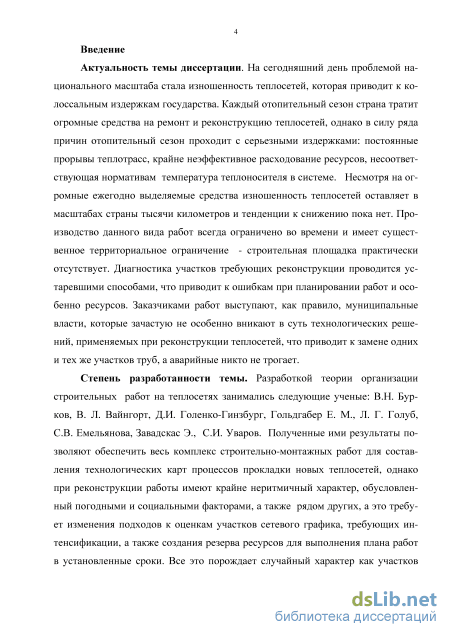 4

Введение

Актуальность темы диссертации. На сегодняшний день проблемой национального масштаба стала изношенность теплосетей, которая приводит к колоссальным издержкам государства. Каждый отопительный сезон страна тратит огромные средства на ремонт и реконструкцию теплосетей, однако в силу ряда причин отопительный сезон проходит с серьезными издержками: постоянные прорывы теплотрасс, крайне неэффективное расходование ресурсов, несоответствующая нормативам температура теплоносителя в системе. Несмотря на огромные ежегодно выделяемые средства изношенность теплосетей оставляет в масштабах страны тысячи километров и тенденции к снижению пока нет. Производство данного вида работ всегда ограничено во времени и имеет существенное территориальное ограничение - строительная площадка практически отсутствует. Диагностика участков требующих реконструкции проводится устаревшими способами, что приводит к ошибкам при планировании работ и особенно ресурсов. Заказчиками работ выступают, как правило, муниципальные власти, которые зачастую не особенно вникают в суть технологических решений, применяемых при реконструкции теплосетей, что приводит к замене одних и тех же участков труб, а аварийные никто не трогает.

Степень разработанности темы. Разработкой теории организации строительных работ на теплосетях занимались следующие ученые: В.Н. Бурков, В. Л. Вайнгорт, Д.И. Голенко-Гинзбург, Гольдгабер Е. М., Л. Г. Голуб, С.В. Емельянова, Завадскас Э., С.И. Уваров. Полученные ими результаты позволяют обеспечить весь комплекс строительно-монтажных работ для составления технологических карт процессов прокладки новых теплосетей, однако при реконструкции работы имеют крайне неритмичный характер, обусловленный погодными и социальными факторами, а также рядом других, а это требует изменения подходов к оценкам участков сетевого графика, требующих интенсификации, а также создания резерва ресурсов для выполнения плана работ в установленные сроки. Все это порождает случайный характер как участков

dsLib.net
библиотека диссертаций